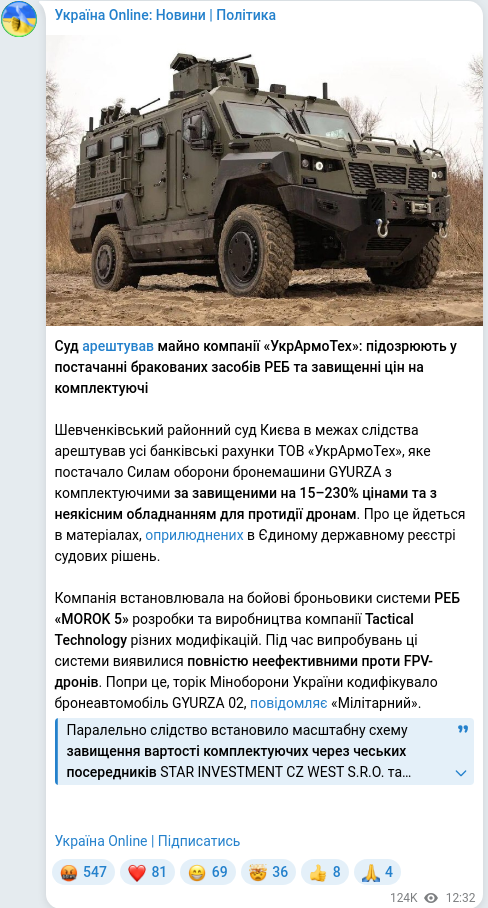 Україна Online: Новини | Політика

Суд арештував майно компанії «УкрАрмоТех»: підозрюють у постачанні бракованих засобів РЕБ та завищенні цін на комплектуючі

Шевченківський районний суд Києва в межах слідства арештував усі банківські рахунки ТОВ «УкрАрмоТех», яке постачало Силам оборони бронемашини GYURZA з комплектуючими за завищеними на 15–230% цінами та з неякісним обладнанням для протидії дронам. Про це йдеться в матеріалах, оприлюднених в Єдиному державному реєстрі судових рішень.

Компанія встановлювала на бойові броньовики системи РЕБ «MOROK 5» розробки та виробництва компанії Tactical Technology різних модифікацій. Під час випробувань ці системи виявилися повністю неефективними проти FPV-дронів. Попри це, торік Міноборони України кодифікувало бронеавтомобіль GYURZA 02, повідомляє «Мілітарний».

Паралельно слідство встановило масштабну схему завищення вартості комплектуючих через чеських посередників STAR INVESTMENT CZ WEST S.R.O. та...

Україна Online | Підписатись

547 81 69 36 8 4

124K 12:32